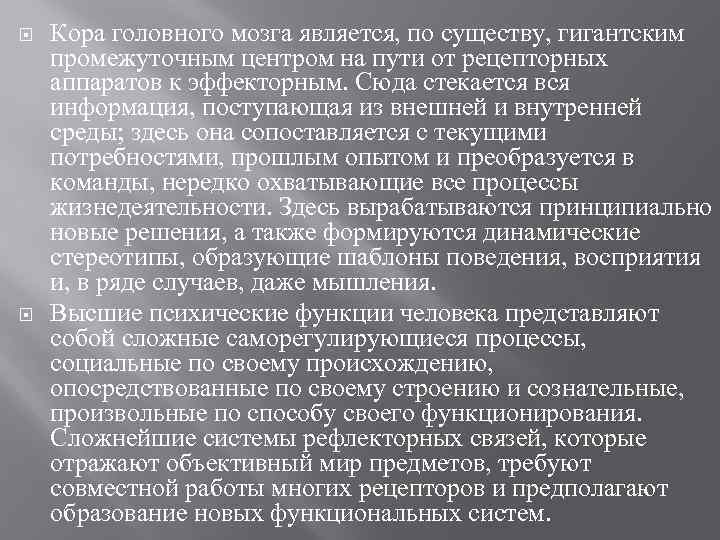 Кора головного мозга является, по существу, гигантским промежуточным центром на пути от рецепторных аппаратов к эффекторным. Сюда стекается вся информация, поступающая из внешней и внутренней среды; здесь она сопоставляется с текущими потребностями, прошлым опытом и преобразуется в команды, нередко охватывающие все процессы жизнедеятельности. Здесь вырабатываются принципиально новые решения, а также формируются динамические стереотипы, образующие шаблоны поведения, восприятия и, в ряде случаев, даже мышления.

Высшие психические функции человека представляют собой сложные саморегулирующиеся процессы, социальные по своему происхождению, опосредствованные по своему строению и сознательные, произвольные по способу своего функционирования. Сложнейшие системы рефлекторных связей, которые отражают объективный мир предметов, требуют совместной работы многих рецепторов и предполагают образование новых функциональных систем.